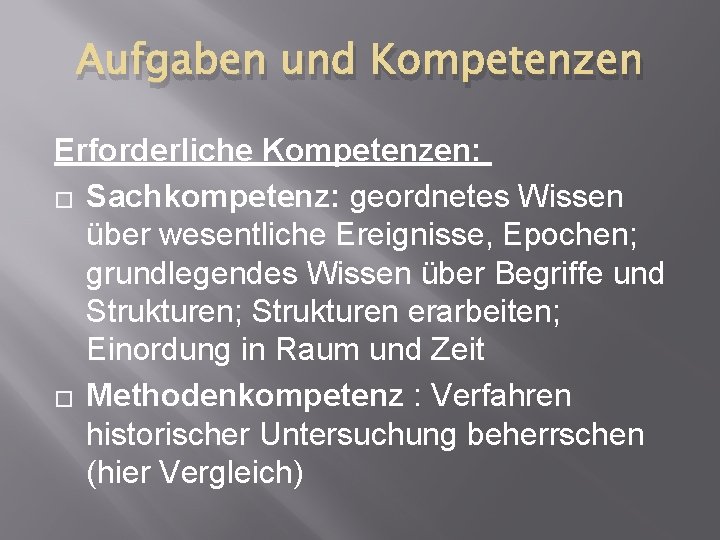 Aufgaben und Kompetenzen

Erforderliche Kompetenzen:

□ Sachkompetenz: geordnetes Wissen über wesentliche Ereignisse, Epochen; grundlegendes Wissen über Begriffe und Strukturen; Strukturen erarbeiten; Einordung in Raum und Zeit

□ Methodenkompetenz : Verfahren historischer Untersuchung beherrschen (hier Vergleich)